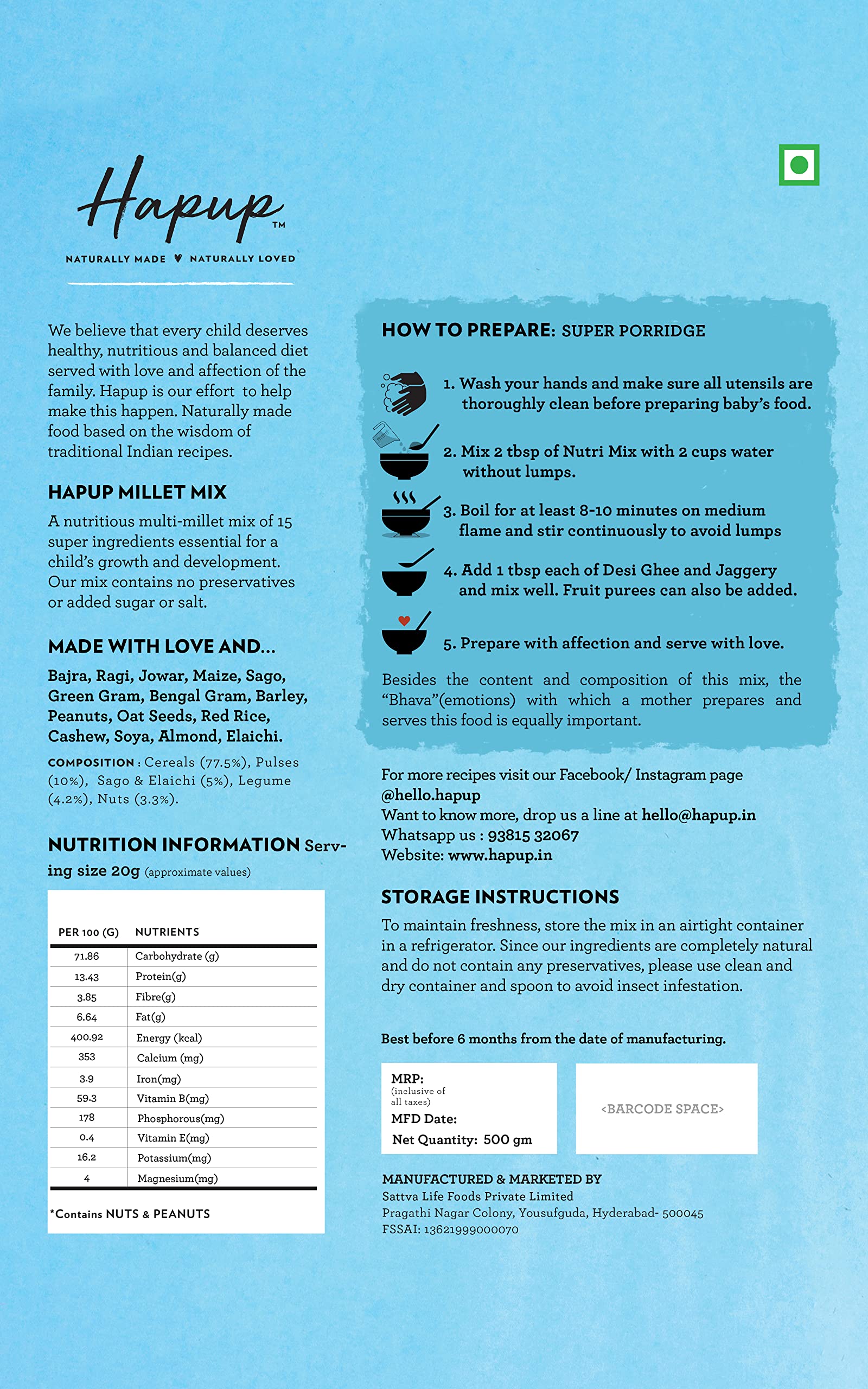 Hapup™

NATURALLY MADE ♥ NATURALLY LOVED

We believe that every child deserves healthy, nutritious and balanced diet served with love and affection of the family. Hapup is our effort to help make this happen. Naturally made food based on the wisdom of traditional Indian recipes.

HAPUP MILLET MIX

A nutritious multi-millet mix of 15 super ingredients essential for a child's growth and development. Our mix contains no preservatives or added sugar or salt.

MADE WITH LOVE AND...

Bajra, Ragi, Jowar, Maize, Sago, Green Gram, Bengal Gram, Barley, Peanuts, Oat Seeds, Red Rice, Cashew, Soya, Almond, Elaichi.

COMPOSITION : Cereals (77.5%), Pulses (10%), Sago & Elaichi (5%), Legume (4.2%), Nuts (3.3%).

NUTRITION INFORMATION Serving size 20g (approximate values)

| PER 100 (G) | NUTRIENTS |
|---|---|
| 71.86 | Carbohydrate (g) |
| 13.43 | Protein(g) |
| 3.85 | Fibre(g) |
| 6.64 | Fat(g) |
| 400.92 | Energy (kcal) |
| 353 | Calcium (mg) |
| 3.9 | Iron(mg) |
| 59.3 | Vitamin B(mg) |
| 178 | Phosphorous(mg) |
| 0.4 | Vitamin E(mg) |
| 16.2 | Potassium(mg) |
| 4 | Magnesium(mg) |

*Contains NUTS & PEANUTS

HOW TO PREPARE: SUPER PORRIDGE

1. Wash your hands and make sure all utensils are thoroughly clean before preparing baby's food.

2. Mix 2 tbsp of Nutri Mix with 2 cups water without lumps.

3. Boil for at least 8-10 minutes on medium flame and stir continuously to avoid lumps

4. Add 1 tbsp each of Desi Ghee and Jaggery and mix well. Fruit purees can also be added.

5. Prepare with affection and serve with love.

Besides the content and composition of this mix, the "Bhava"(emotions) with which a mother prepares and serves this food is equally important.

For more recipes visit our Facebook/ Instagram page @hello.hapup
Want to know more, drop us a line at hello@hapup.in
Whatsapp us : 93815 32067
Website: www.hapup.in

STORAGE INSTRUCTIONS

To maintain freshness, store the mix in an airtight container in a refrigerator. Since our ingredients are completely natural and do not contain any preservatives, please use clean and dry container and spoon to avoid insect infestation.

Best before 6 months from the date of manufacturing.

MRP:
(inclusive of all taxes)
MFD Date:
Net Quantity: 500 gm

<BARCODE SPACE>

MANUFACTURED & MARKETED BY
Sattva Life Foods Private Limited
Pragathi Nagar Colony, Yousufguda, Hyderabad- 500045
FSSAI: 13621999000070